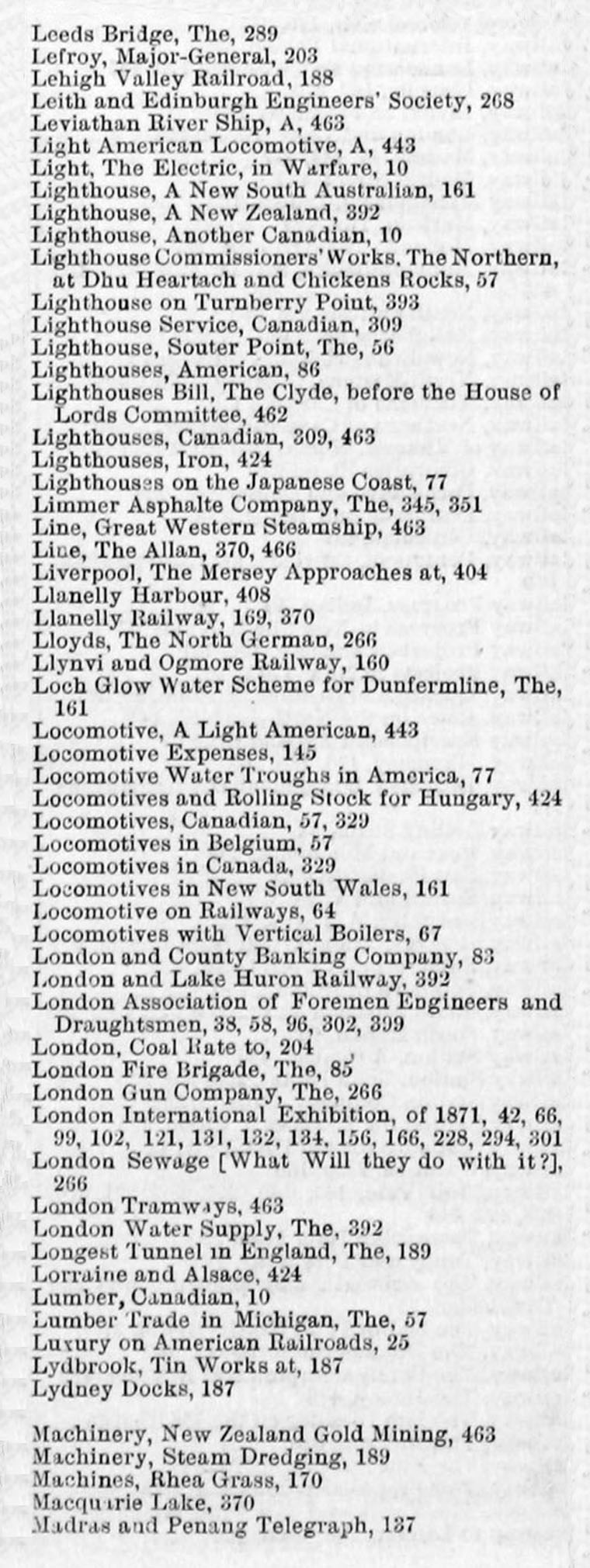 Leeds Bridge, The, 289
Lefroy, Major-General, 203
Lehigh Valley Railroad, 188
Leith and Edinburgh Engineers' Society, 268
Leviathan River Ship, A, 463
Light American Locomotive, A, 443
Light, The Electric, in Warfare, 10
Lighthouse, A New South Australian, 161
Lighthouse, A New Zealand, 392
Lighthouse, Another Canadian, 10
Lighthouse Commissioners' Works, The Northern, at Dhu Heartach and Chickens Rocks, 57
Lighthouse on Turnberry Point, 393
Lighthouse Service, Canadian, 309
Lighthouse, Souter Point, The, 56
Lighthouses, American, 86
Lighthouses Bill, The Clyde, before the House of Lords Committee, 462
Lighthouses, Canadian, 309, 463
Lighthouses, Iron, 424
Lighthouses on the Japanese Coast, 77
Limmer Asphalte Company, The, 345, 351
Line, Great Western Steamship, 463
Line, The Allan, 370, 466
Liverpool, The Mersey Approaches at, 404
Llanelly Harbour, 408
Llanelly Railway, 169, 370
Lloyds, The North German, 266
Llynvi and Ogmore Railway, 160
Loch Glow Water Scheme for Dunfermline, The, 161
Locomotive, A Light American, 443
Locomotive Expenses, 145
Locomotive Water Troughs in America, 77
Locomotives and Rolling Stock for Hungary, 424
Locomotives, Canadian, 57, 329
Locomotives in Belgium, 57
Locomotives in Canada, 329
Locomotives in New South Wales, 161
Locomotive on Railways, 64
Locomotives with Vertical Boilers, 67
London and County Banking Company, 83
London and Lake Huron Railway, 392
London Association of Foremen Engineers and Draughtsmen, 38, 58, 96, 302, 399
London, Coal Rate to, 204
London Fire Brigade, The, 85
London Gun Company, The, 266
London International Exhibition, of 1871, 42, 66, 99, 102, 121, 131, 132, 134, 156, 166, 228, 294, 301
London Sewage [What Will they do with it?], 266
London Tramways, 463
London Water Supply, The, 392
Longest Tunnel in England, The, 189
Lorraine and Alsace, 424
Lumber, Canadian, 10
Lumber Trade in Michigan, The, 57
Luxury on American Railroads, 25
Lydbrook, Tin Works at, 187
Lydney Docks, 187

Machinery, New Zealand Gold Mining, 463
Machinery, Steam Dredging, 189
Machines, Rhea Grass, 170
Macquarie Lake, 370
Madras and Penang Telegraph, 137